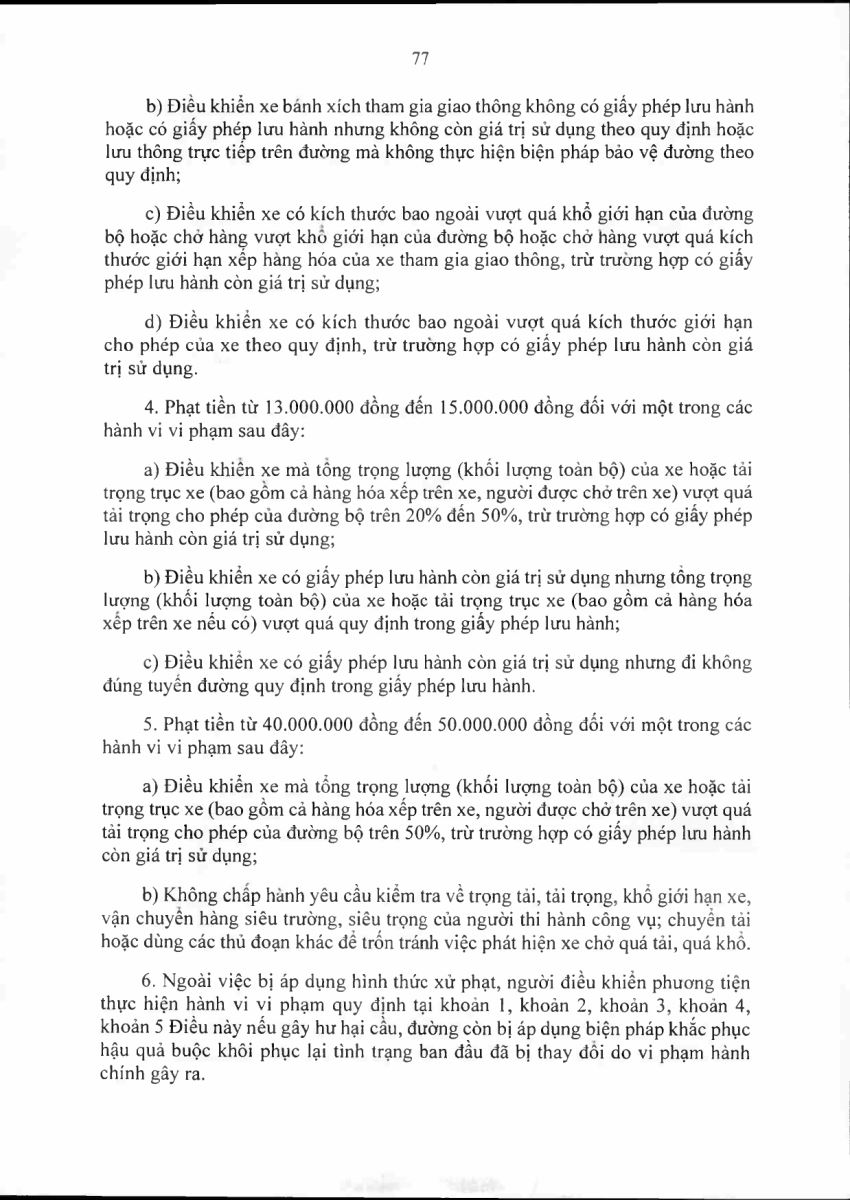 77

b) Điều khiển xe bánh xích tham gia giao thông không có giấy phép lưu hành hoặc có giấy phép lưu hành nhưng không còn giá trị sử dụng theo quy định hoặc lưu thông trực tiếp trên đường mà không thực hiện biện pháp bảo vệ đường theo quy định;

c) Điều khiển xe có kích thước bao ngoài vượt quá khổ giới hạn của đường bộ hoặc chở hàng vượt khổ giới hạn của đường bộ hoặc chở hàng vượt quá kích thước giới hạn xếp hàng hóa của xe tham gia giao thông, trừ trường hợp có giấy phép lưu hành còn giá trị sử dụng;

d) Điều khiển xe có kích thước bao ngoài vượt quá kích thước giới hạn cho phép của xe theo quy định, trừ trường hợp có giấy phép lưu hành còn giá trị sử dụng.

4. Phạt tiền từ 13.000.000 đồng đến 15.000.000 đồng đối với một trong các hành vi vi phạm sau đây:

a) Điều khiển xe mà tổng trọng lượng (khối lượng toàn bộ) của xe hoặc tải trọng trục xe (bao gồm cả hàng hóa xếp trên xe, người được chở trên xe) vượt quá tải trọng cho phép của đường bộ trên 20% đến 50%, trừ trường hợp có giấy phép lưu hành còn giá trị sử dụng;

b) Điều khiển xe có giấy phép lưu hành còn giá trị sử dụng nhưng tổng trọng lượng (khối lượng toàn bộ) của xe hoặc tải trọng trục xe (bao gồm cả hàng hóa xếp trên xe nếu có) vượt quá quy định trong giấy phép lưu hành;

c) Điều khiển xe có giấy phép lưu hành còn giá trị sử dụng nhưng đi không đúng tuyến đường quy định trong giấy phép lưu hành.

5. Phạt tiền từ 40.000.000 đồng đến 50.000.000 đồng đối với một trong các hành vi vi phạm sau đây:

a) Điều khiển xe mà tổng trọng lượng (khối lượng toàn bộ) của xe hoặc tải trọng trục xe (bao gồm cả hàng hóa xếp trên xe, người được chở trên xe) vượt quá tải trọng cho phép của đường bộ trên 50%, trừ trường hợp có giấy phép lưu hành còn giá trị sử dụng;

b) Không chấp hành yêu cầu kiểm tra về trọng tải, tải trọng, khổ giới hạn xe, vận chuyển hàng siêu trường, siêu trọng của người thi hành công vụ; chuyển tải hoặc dùng các thủ đoạn khác để trốn tránh việc phát hiện xe chở quá tải, quá khổ.

6. Ngoài việc bị áp dụng hình thức xử phạt, người điều khiển phương tiện thực hiện hành vi vi phạm quy định tại khoản 1, khoản 2, khoản 3, khoản 4, khoản 5 Điều này nếu gây hư hại cầu, đường còn bị áp dụng biện pháp khắc phục hậu quả buộc khôi phục lại tình trạng ban đầu đã bị thay đổi do vi phạm hành chính gây ra.